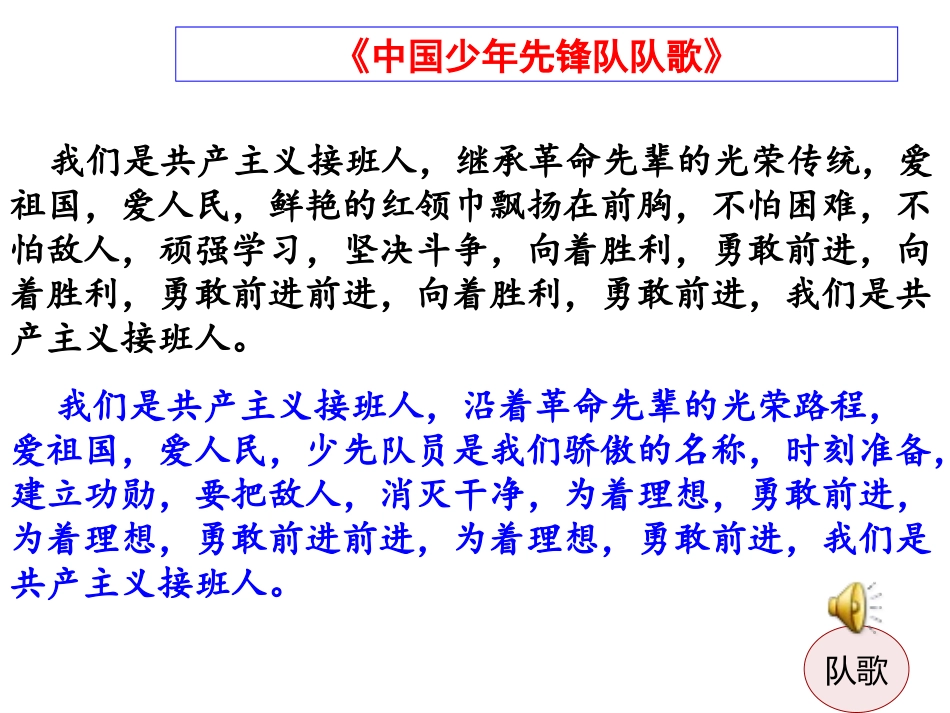 《中国少年先锋队队歌》

我们是共产主义接班人，继承革命先辈的光荣传统，爱祖国，爱人民，鲜艳的红领巾飘扬在前胸，不怕困难，不怕敌人，顽强学习，坚决斗争，向着胜利，勇敢前进，向着胜利，勇敢前进前进，向着胜利，勇敢前进，我们是共产主义接班人。

我们是共产主义接班人，沿着革命先辈的光荣路程，爱祖国，爱人民，少先队员是我们骄傲的名称，时刻准备，建立功勋，要把敌人，消灭干净，为着理想，勇敢前进，为着理想，勇敢前进前进，为着理想，勇敢前进，我们是共产主义接班人。

队歌